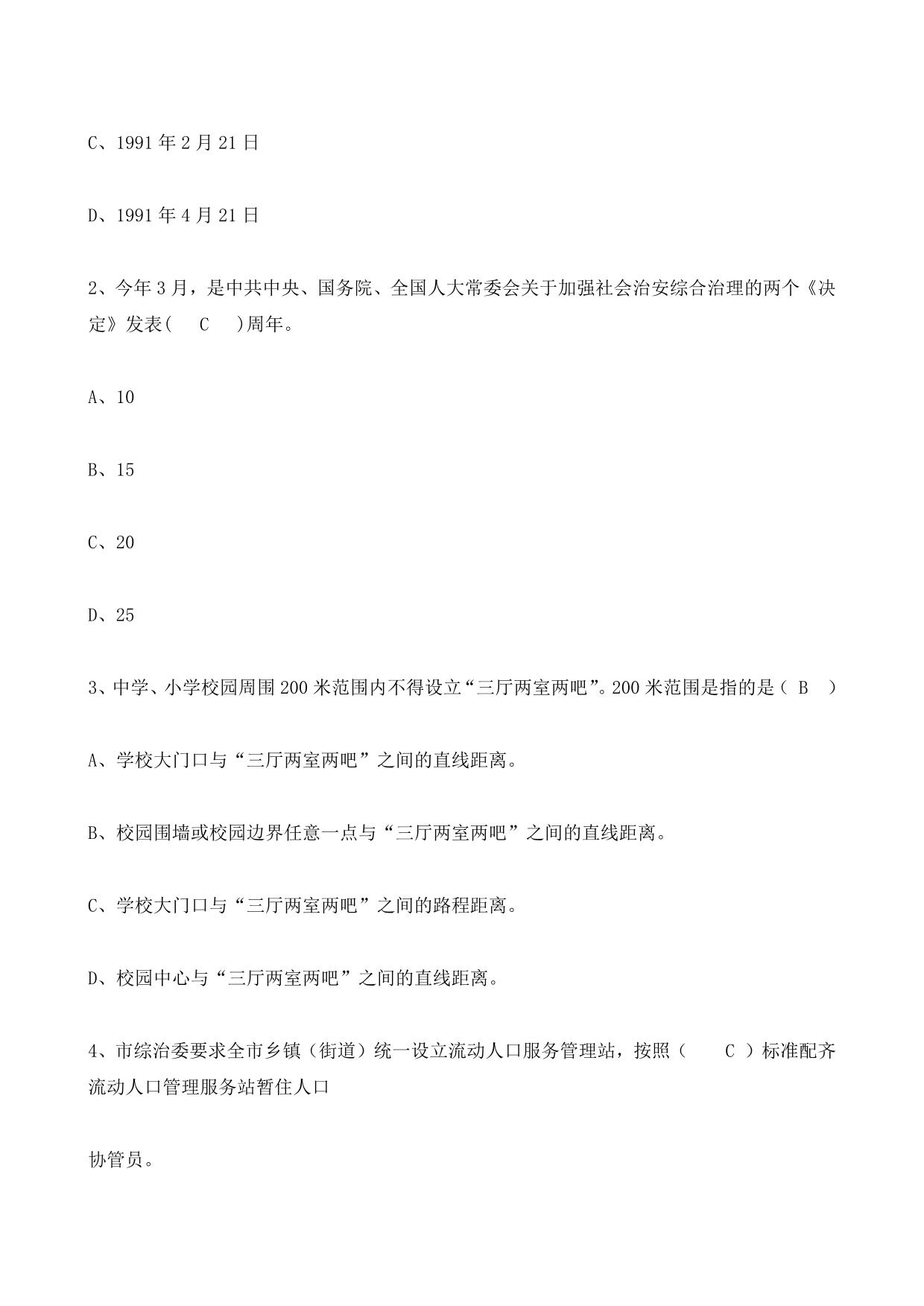 C、1991 年 2 月 21 日

D、1991 年 4 月 21 日

2、今年 3 月，是中共中央、国务院、全国人大常委会关于加强社会治安综合治理的两个《决定》发表(　C　)周年。

A、10

B、15

C、20

D、25

3、中学、小学校园周围 200 米范围内不得设立“三厅两室两吧”。200 米范围是指的是（ B ）

A、学校大门口与“三厅两室两吧”之间的直线距离。

B、校园围墙或校园边界任意一点与“三厅两室两吧”之间的直线距离。

C、学校大门口与“三厅两室两吧”之间的路程距离。

D、校园中心与“三厅两室两吧”之间的直线距离。

4、市综治委要求全市乡镇（街道）统一设立流动人口服务管理站，按照（　C ）标准配齐流动人口管理服务站暂住人口

协管员。